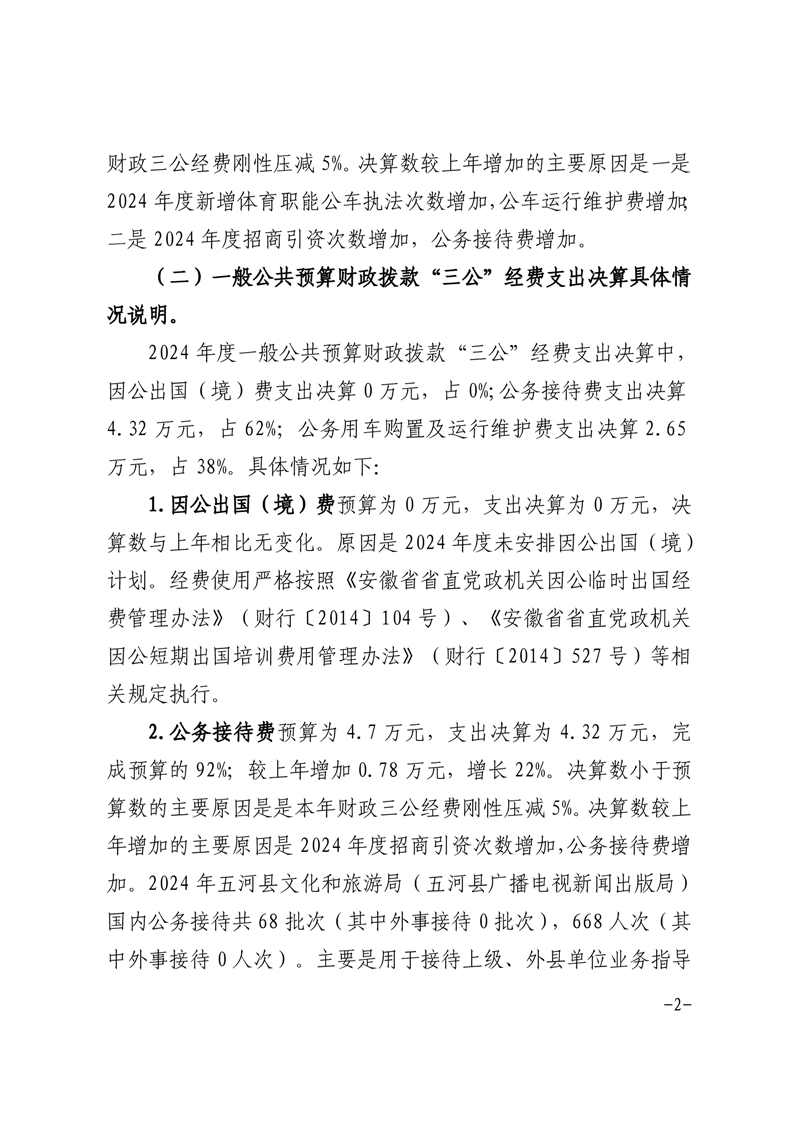 财政三公经费刚性压减 5%。决算数较上年增加的主要原因是一是 2024 年度新增体育职能公车执法次数增加，公车运行维护费增加；二是 2024 年度招商引资次数增加，公务接待费增加。

（二）一般公共预算财政拨款“三公”经费支出决算具体情况说明。

2024 年度一般公共预算财政拨款“三公”经费支出决算中，因公出国（境）费支出决算 0 万元，占 0%；公务接待费支出决算 4.32 万元，占 62%；公务用车购置及运行维护费支出决算 2.65 万元，占 38%。具体情况如下：

1.因公出国（境）费预算为 0 万元，支出决算为 0 万元，决算数与上年相比无变化。原因是 2024 年度未安排因公出国（境）计划。经费使用严格按照《安徽省省直党政机关因公临时出国经费管理办法》（财行〔2014〕104 号）、《安徽省省直党政机关因公短期出国培训费用管理办法》（财行〔2014〕527 号）等相关规定执行。

2.公务接待费预算为 4.7 万元，支出决算为 4.32 万元，完成预算的 92%；较上年增加 0.78 万元，增长 22%。决算数小于预算数的主要原因是是本年财政三公经费刚性压减 5%。决算数较上年增加的主要原因是 2024 年度招商引资次数增加，公务接待费增加。2024 年五河县文化和旅游局（五河县广播电视新闻出版局）国内公务接待共 68 批次（其中外事接待 0 批次），668 人次（其中外事接待 0 人次）。主要是用于接待上级、外县单位业务指导

-2-